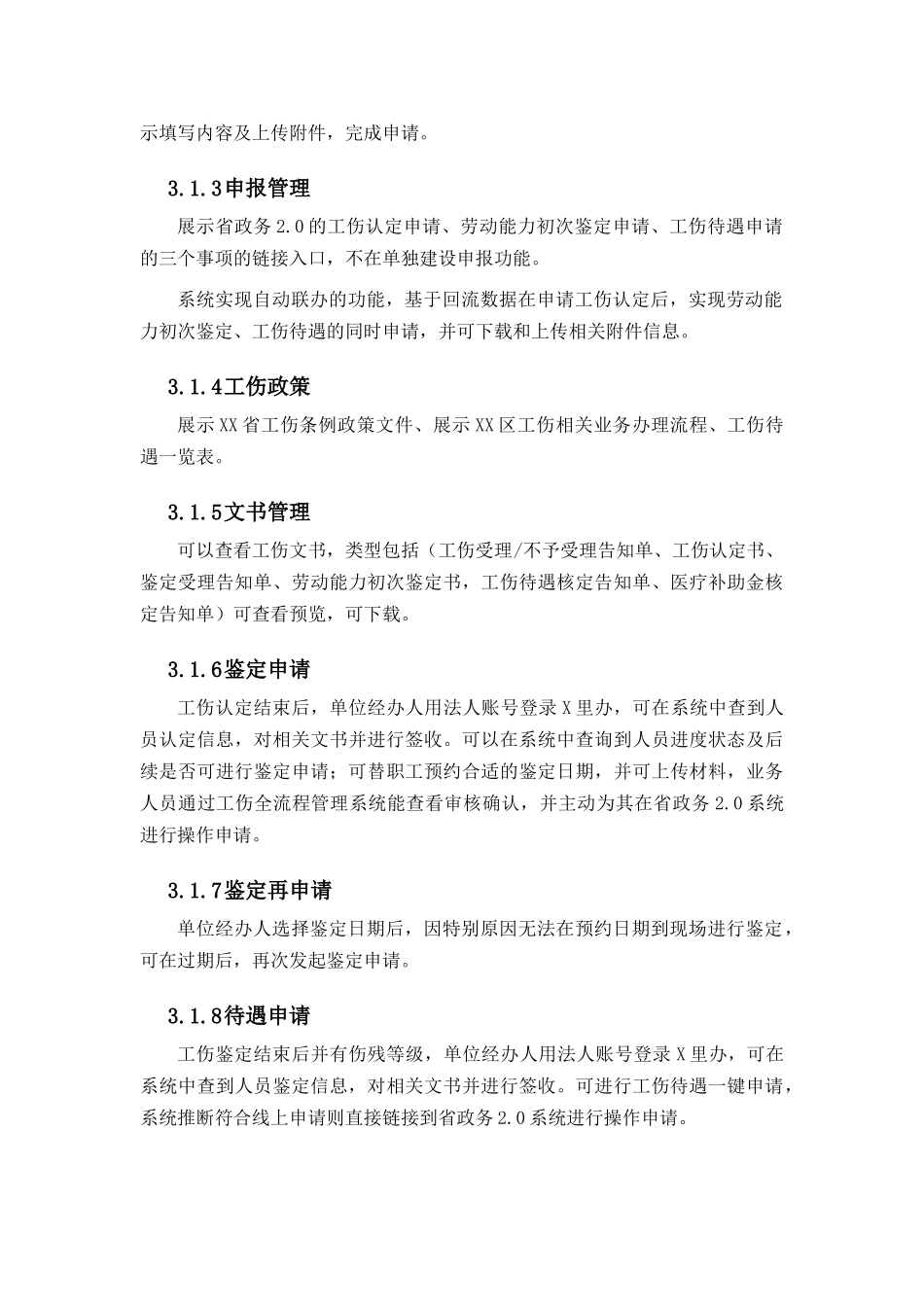 示填写内容及上传附件，完成申请。

3.1.3申报管理

展示省政务2.0的工伤认定申请、劳动能力初次鉴定申请、工伤待遇申请的三个事项的链接入口，不在单独建设申报功能。

系统实现自动联办的功能，基于回流数据在申请工伤认定后，实现劳动能力初次鉴定、工伤待遇的同时申请，并可下载和上传相关附件信息。

3.1.4工伤政策

展示XX省工伤条例政策文件、展示XX区工伤相关业务办理流程、工伤待遇一览表。

3.1.5文书管理

可以查看工伤文书，类型包括（工伤受理/不予受理告知单、工伤认定书、鉴定受理告知单、劳动能力初次鉴定书，工伤待遇核定告知单、医疗补助金核定告知单）可查看预览，可下载。

3.1.6鉴定申请

工伤认定结束后，单位经办人用法人账号登录X里办，可在系统中查到人员认定信息，对相关文书并进行签收。可以在系统中查询到人员进度状态及后续是否可进行鉴定申请；可替职工预约合适的鉴定日期，并可上传材料，业务人员通过工伤全流程管理系统能查看审核确认，并主动为其在省政务2.0系统进行操作申请。

3.1.7鉴定再申请

单位经办人选择鉴定日期后，因特别原因无法在预约日期到现场进行鉴定，可在过期后，再次发起鉴定申请。

3.1.8待遇申请

工伤鉴定结束后并有伤残等级，单位经办人用法人账号登录X里办，可在系统中查到人员鉴定信息，对相关文书并进行签收。可进行工伤待遇一键申请，系统推断符合线上申请则直接链接到省政务2.0系统进行操作申请。